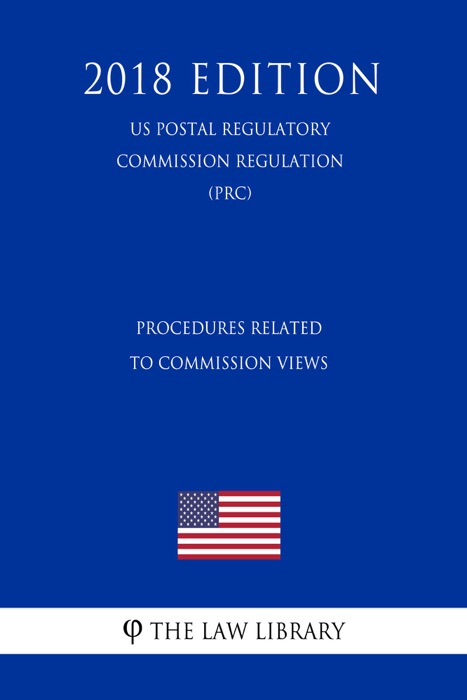 2018 EDITION

US POSTAL REGULATORY COMMISSION REGULATION (PRC)

PROCEDURES RELATED TO COMMISSION VIEWS

φ THE LAW LIBRARY